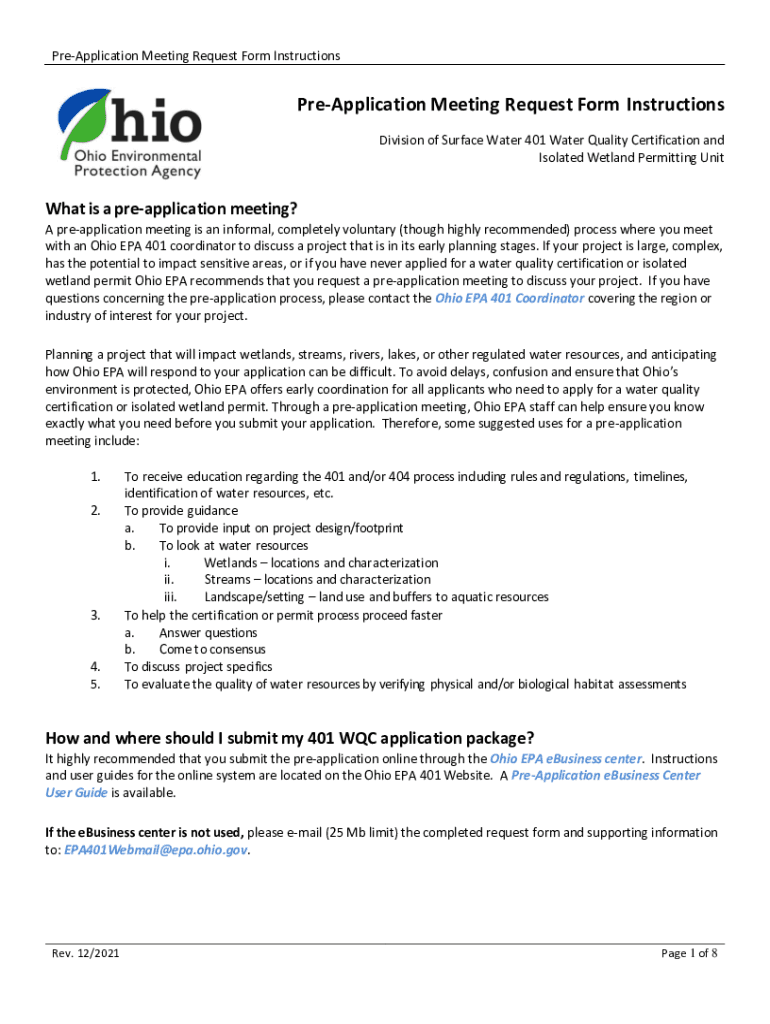 Pre-Application Meeting Request Form Instructions

Ohio

Ohio Environmental Protection Agency

Pre-Application Meeting Request Form Instructions

Division of Surface Water 401 Water Quality Certification and Isolated Wetland Permitting Unit

What is a pre-application meeting?

A pre-application meeting is an informal, completely voluntary (though highly recommended) process where you meet with an Ohio EPA 401 coordinator to discuss a project that is in its early planning stages. If your project is large, complex, has the potential to impact sensitive areas, or if you have never applied for a water quality certification or isolated wetland permit Ohio EPA recommends that you request a pre-application meeting to discuss your project. If you have questions concerning the pre-application process, please contact the Ohio EPA 401 Coordinator covering the region or industry of interest for your project.

Planning a project that will impact wetlands, streams, rivers, lakes, or other regulated water resources, and anticipating how Ohio EPA will respond to your application can be difficult. To avoid delays, confusion and ensure that Ohio's environment is protected, Ohio EPA offers early coordination for all applicants who need to apply for a water quality certification or isolated wetland permit. Through a pre-application meeting, Ohio EPA staff can help ensure you know exactly what you need before you submit your application. Therefore, some suggested uses for a pre-application meeting include:

1. To receive education regarding the 401 and/or 404 process including rules and regulations, timelines, identification of water resources, etc.
2. To provide guidance
a. To provide input on project design/footprint
b. To look at water resources
i. Wetlands – locations and characterization
ii. Streams – locations and characterization
iii. Landscape/setting – land use and buffers to aquatic resources
3. To help the certification or permit process proceed faster
a. Answer questions
b. Come to consensus
4. To discuss project specifics
5. To evaluate the quality of water resources by verifying physical and/or biological habitat assessments

How and where should I submit my 401 WQC application package?

It highly recommended that you submit the pre-application online through the Ohio EPA eBusiness center. Instructions and user guides for the online system are located on the Ohio EPA 401 Website. A Pre-Application eBusiness Center User Guide is available.

If the eBusiness center is not used, please e-mail (25 Mb limit) the completed request form and supporting information to: EPA401Webmail@epa.ohio.gov.

Rev. 12/2021

Page 1 of 8